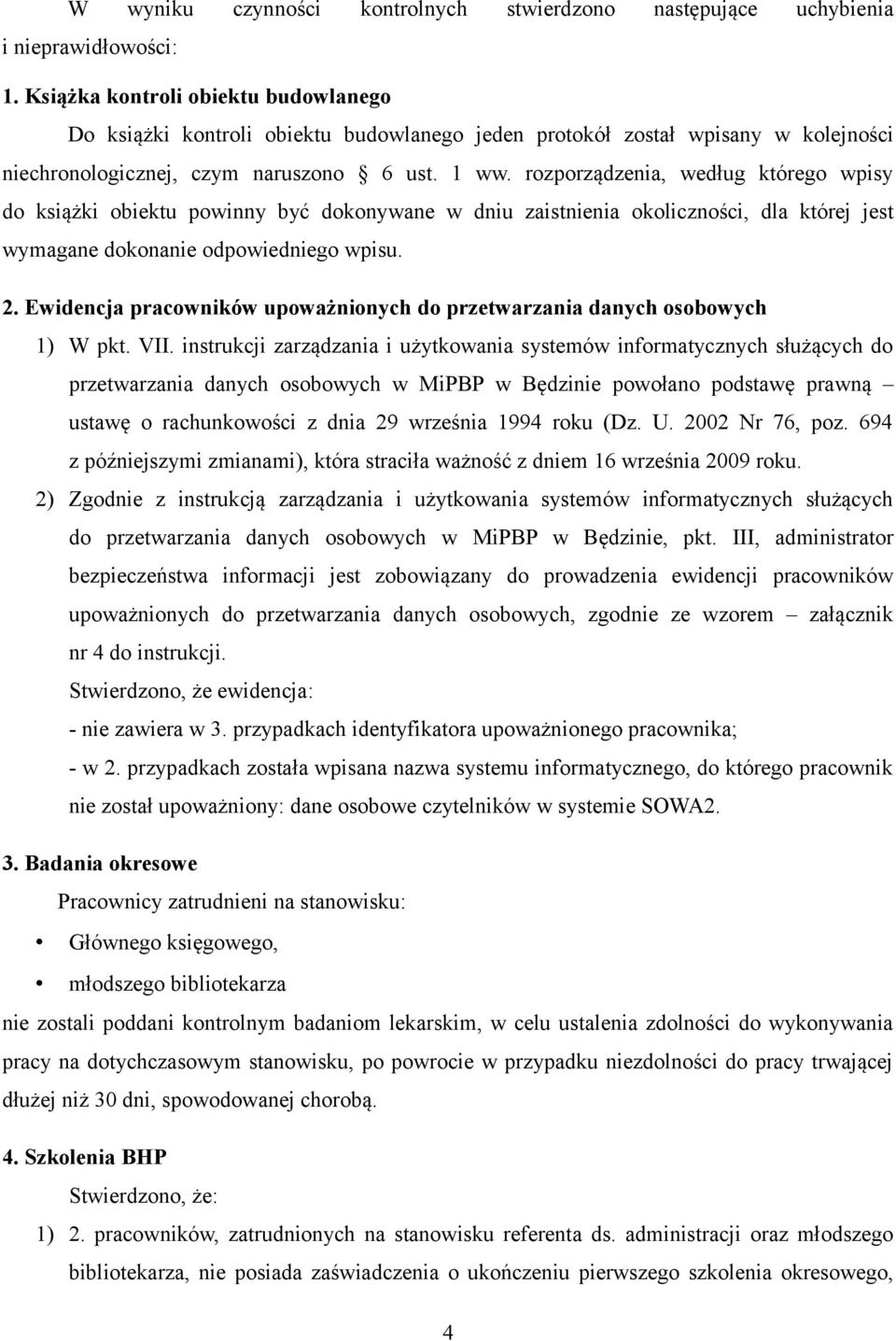 W wyniku czynności kontrolnych stwierdzono następujące uchybienia i nieprawidłowości:

1. Książka kontroli obiektu budowlanego

Do książki kontroli obiektu budowlanego jeden protokół został wpisany w kolejności niechronologicznej, czym naruszono § 6 ust. 1 ww. rozporządzenia, według którego wpisy do książki obiektu powinny być dokonywane w dniu zaistnienia okoliczności, dla której jest wymagane dokonanie odpowiedniego wpisu.

2. Ewidencja pracowników upoważnionych do przetwarzania danych osobowych

1) W pkt. VII. instrukcji zarządzania i użytkowania systemów informatycznych służących do przetwarzania danych osobowych w MiPBP w Będzinie powołano podstawę prawną – ustawę o rachunkowości z dnia 29 września 1994 roku (Dz. U. 2002 Nr 76, poz. 694 z późniejszymi zmianami), która straciła ważność z dniem 16 września 2009 roku.

2) Zgodnie z instrukcją zarządzania i użytkowania systemów informatycznych służących do przetwarzania danych osobowych w MiPBP w Będzinie, pkt. III, administrator bezpieczeństwa informacji jest zobowiązany do prowadzenia ewidencji pracowników upoważnionych do przetwarzania danych osobowych, zgodnie ze wzorem – załącznik nr 4 do instrukcji.

Stwierdzono, że ewidencja:

- nie zawiera w 3. przypadkach identyfikatora upoważnionego pracownika;

- w 2. przypadkach została wpisana nazwa systemu informatycznego, do którego pracownik nie został upoważniony: dane osobowe czytelników w systemie SOWA2.

3. Badania okresowe

Pracownicy zatrudnieni na stanowisku:

• Głównego księgowego,

• młodszego bibliotekarza

nie zostali poddani kontrolnym badaniom lekarskim, w celu ustalenia zdolności do wykonywania pracy na dotychczasowym stanowisku, po powrocie w przypadku niezdolności do pracy trwającej dłużej niż 30 dni, spowodowanej chorobą.

4. Szkolenia BHP

Stwierdzono, że:

1) 2. pracowników, zatrudnionych na stanowisku referenta ds. administracji oraz młodszego bibliotekarza, nie posiada zaświadczenia o ukończeniu pierwszego szkolenia okresowego,

4